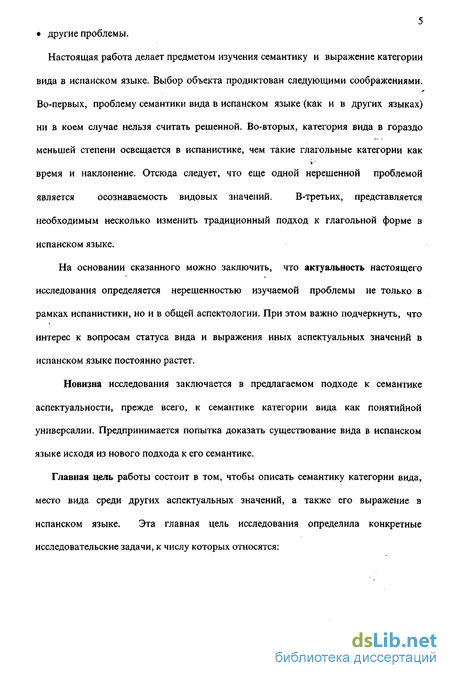 5

• другие проблемы.

Настоящая работа делает предметом изучения семантику и выражение категории вида в испанском языке. Выбор объекта продиктован следующими соображениями. Во-первых, проблему семантики вида в испанском языке (как и в других языках) ни в коем случае нельзя считать решенной. Во-вторых, категория вида в гораздо меньшей степени освещается в испанистике, чем такие глагольные категории как время и наклонение. Отсюда следует, что еще одной нерешенной проблемой является осознаваемость видовых значений. В-третьих, представляется необходимым несколько изменить традиционный подход к глагольной форме в испанском языке.

На основании сказанного можно заключить, что актуальность настоящего исследования определяется нерешенностью изучаемой проблемы не только в рамках испанистики, но и в общей аспектологии. При этом важно подчеркнуть, что интерес к вопросам статуса вида и выражения иных аспектуальных значений в испанском языке постоянно растет.

Новизна исследования заключается в предлагаемом подходе к семантике аспектуальности, прежде всего, к семантике категории вида как понятийной универсалии. Предпринимается попытка доказать существование вида в испанском языке исходя из нового подхода к его семантике.

Главная цель работы состоит в том, чтобы описать семантику категории вида, место вида среди других аспектуальных значений, а также его выражение в испанском языке. Эта главная цель исследования определила конкретные исследовательские задачи, к числу которых относятся:

dsLib.net
библиотека диссертаций